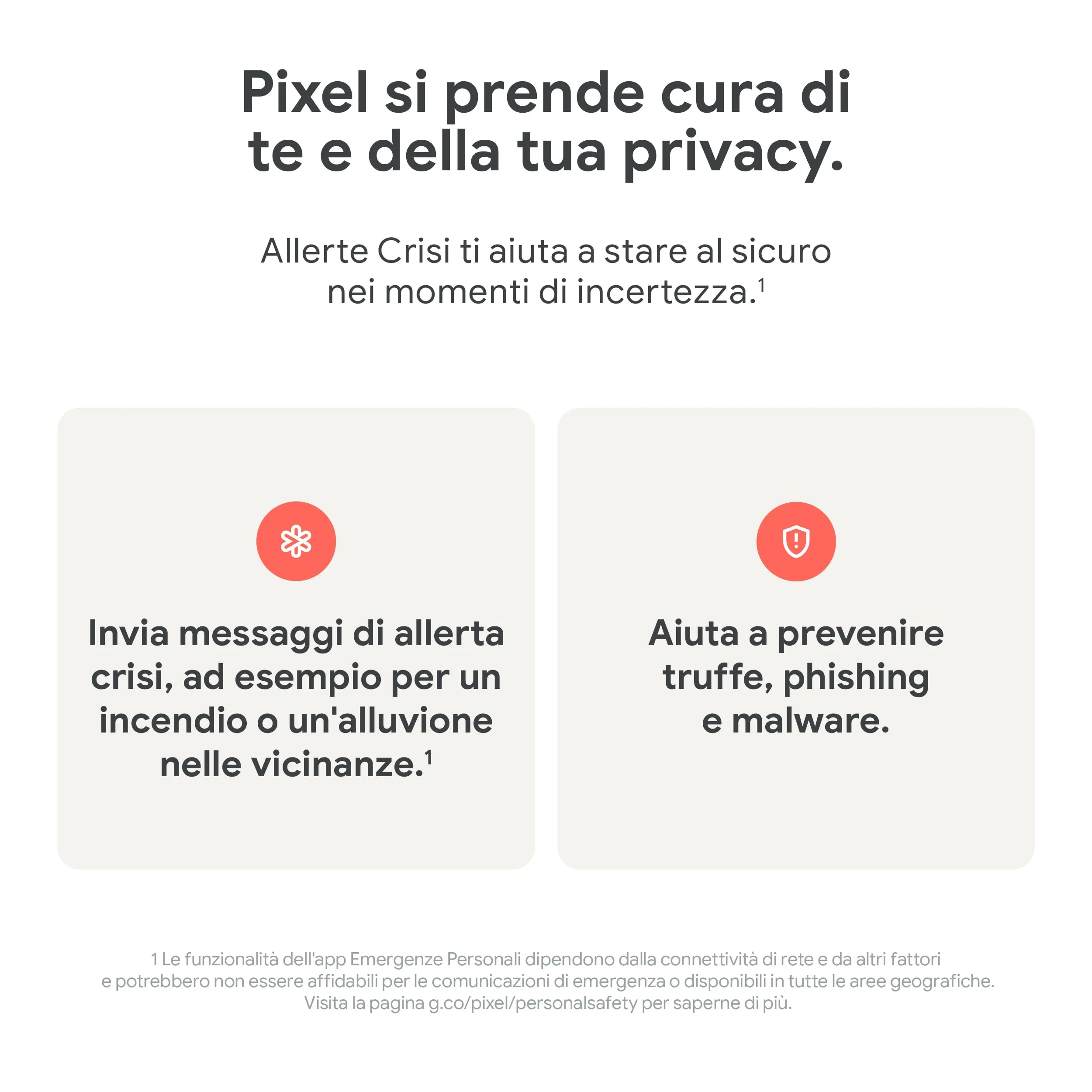 Pixel si prende cura di te e della tua privacy.

Allerte Crisi ti aiuta a stare al sicuro nei momenti di incertezza.$^{1}$

Invia messaggi di allerta crisi, ad esempio per un incendio o un'alluvione nelle vicinanze.$^{1}$

Aiuta a prevenire truffe, phishing e malware.

1 Le funzionalità dell'app Emergenze Personali dipendono dalla connettività di rete e da altri fattori e potrebbero non essere affidabili per le comunicazioni di emergenza o disponibili in tutte le aree geografiche. Visita la pagina g.co/pixel/personalsafety per saperne di più.